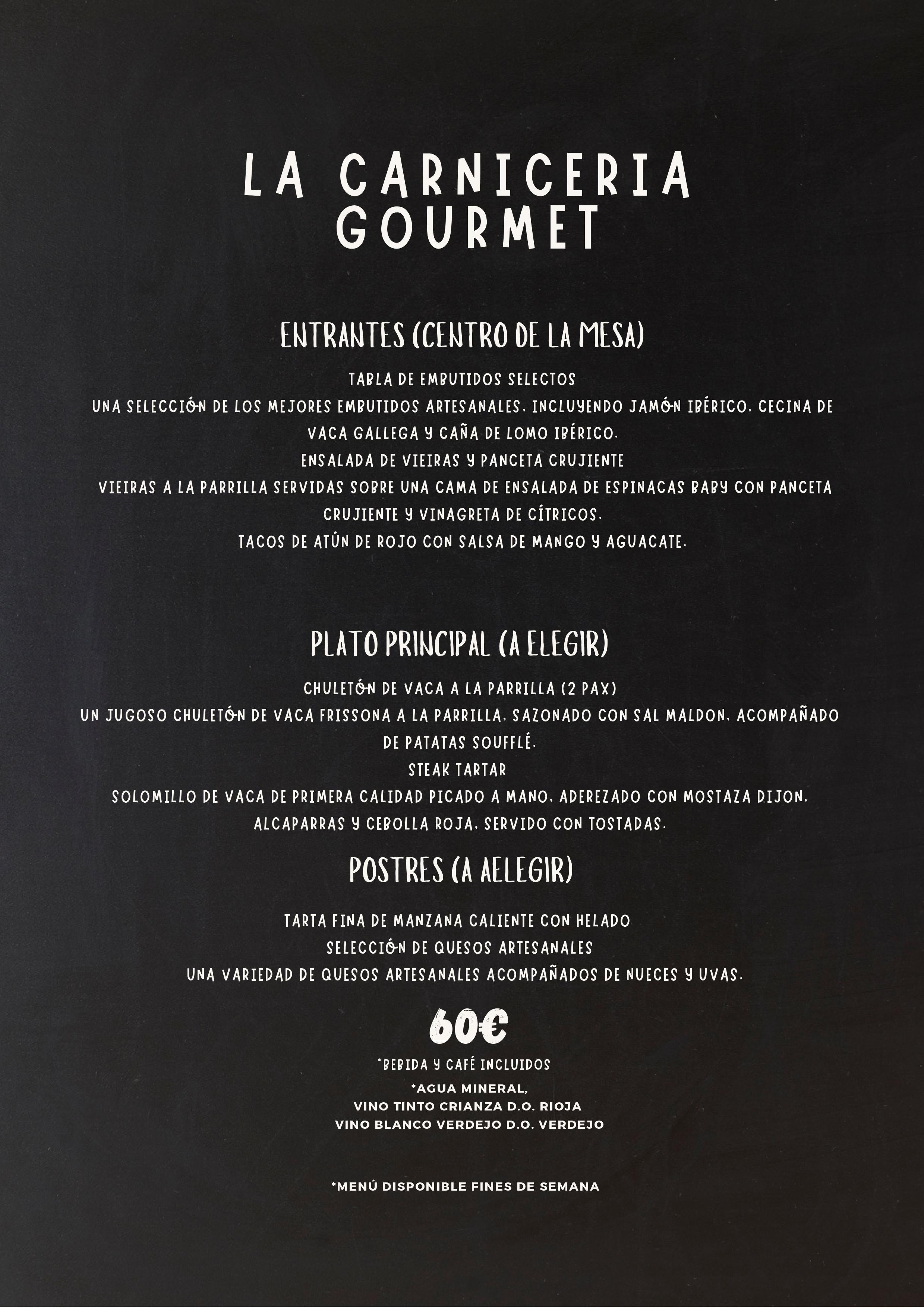 LA CARNICERIA
GOURMET

ENTRANTES (CENTRO DE LA MESA)

TABLA DE EMBUTIDOS SELECTOS
UNA SELECCIÓN DE LOS MEJORES EMBUTIDOS ARTESANALES, INCLUYENDO JAMÓN IBÉRICO, CECINA DE VACA GALLEGA Y CAÑA DE LOMO IBÉRICO.
ENSALADA DE VIEIRAS Y PANCETA CRUJIENTE
VIEIRAS A LA PARRILLA SERVIDAS SOBRE UNA CAMA DE ENSALADA DE ESPINACAS BABY CON PANCETA CRUJIENTE Y VINAGRETA DE CÍTRICOS.
TACOS DE ATÚN DE ROJO CON SALSA DE MANGO Y AGUACATE.

PLATO PRINCIPAL (A ELEGIR)

CHULETÓN DE VACA A LA PARRILLA (2 PAX)
UN JUGOSO CHULETÓN DE VACA FRISSONA A LA PARRILLA, SAZONADO CON SAL MALDON, ACOMPAÑADO DE PATATAS SOUFFLÉ.
STEAK TARTAR
SOLOMILLO DE VACA DE PRIMERA CALIDAD PICADO A MANO, ADEREZADO CON MOSTAZA DIJON, ALCAPARRAS Y CEBOLLA ROJA, SERVIDO CON TOSTADAS.

POSTRES (A AELEGIR)

TARTA FINA DE MANZANA CALIENTE CON HELADO
SELECCIÓN DE QUESOS ARTESANALES
UNA VARIEDAD DE QUESOS ARTESANALES ACOMPAÑADOS DE NUECES Y UVAS.

60€

*BEBIDA Y CAFÉ INCLUIDOS
*AGUA MINERAL,
VINO TINTO CRIANZA D.O. RIOJA
VINO BLANCO VERDEJO D.O. VERDEJO

*MENÚ DISPONIBLE FINES DE SEMANA